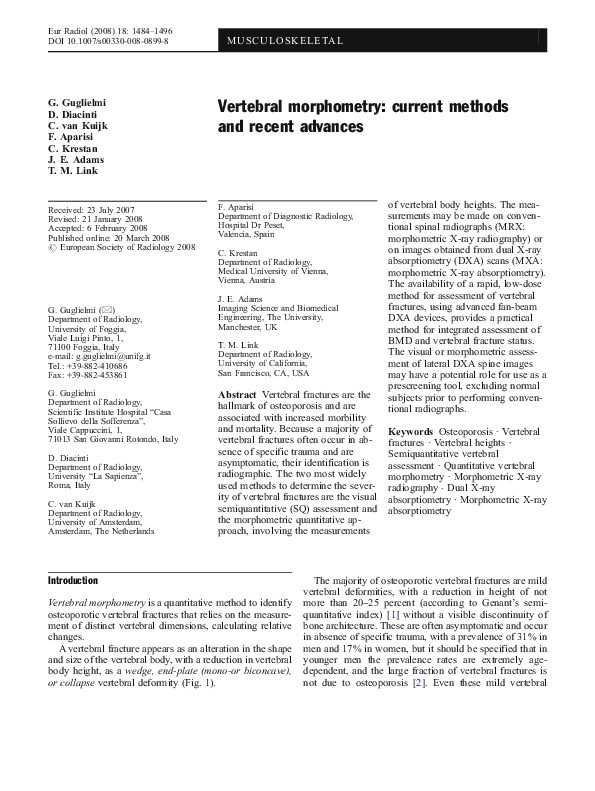 Eur Radiol (2008) 18: 1484–1496
DOI 10.1007/s00330-008-0899-8

MUSCULOSKELETAL

G. Guglielmi
D. Diacinti
C. van Kuijk
F. Aparisi
C. Krestan
J. E. Adams
T. M. Link

Vertebral morphometry: current methods and recent advances

Received: 23 July 2007
Revised: 21 January 2008
Accepted: 6 February 2008
Published online: 20 March 2008
© European Society of Radiology 2008

G. Guglielmi (✉)
Department of Radiology, University of Foggia, Viale Luigi Pinto, 1, 71100 Foggia, Italy
e-mail: g.guglielmi@unifg.it
Tel.: +39-882-410686
Fax: +39-882-453861

G. Guglielmi
Department of Radiology, Scientific Institute Hospital "Casa Sollievo della Sofferenza", Viale Cappuccini, 1, 71013 San Giovanni Rotondo, Italy

D. Diacinti
Department of Radiology, University "La Sapienza", Roma, Italy

C. van Kuijk
Department of Radiology, University of Amsterdam, Amsterdam, The Netherlands

F. Aparisi
Department of Diagnostic Radiology, Hospital Dr Peset, Valencia, Spain

C. Krestan
Department of Radiology, Medical University of Vienna, Vienna, Austria

J. E. Adams
Imaging Science and Biomedical Engineering, The University, Manchester, UK

T. M. Link
Department of Radiology, University of California, San Francisco, CA, USA

Abstract Vertebral fractures are the hallmark of osteoporosis and are associated with increased morbility and mortality. Because a majority of vertebral fractures often occur in absence of specific trauma and are asymptomatic, their identification is radiographic. The two most widely used methods to determine the severity of vertebral fractures are the visual semiquantitative (SQ) assessment and the morphometric quantitative approach, involving the measurements of vertebral body heights. The measurements may be made on conventional spinal radiographs (MRX: morphometric X-ray radiography) or on images obtained from dual X-ray absorptiometry (DXA) scans (MXA: morphometric X-ray absorptiometry). The availability of a rapid, low-dose method for assessment of vertebral fractures, using advanced fan-beam DXA devices, provides a practical method for integrated assessment of BMD and vertebral fracture status. The visual or morphometric assessment of lateral DXA spine images may have a potential role for use as a prescreening tool, excluding normal subjects prior to performing conventional radiographs.

Keywords Osteoporosis · Vertebral fractures · Vertebral heights · Semiquantitative vertebral assessment · Quantitative vertebral morphometry · Morphometric X-ray radiography · Dual X-ray absorptiometry · Morphometric X-ray absorptiometry

Introduction

Vertebral morphometry is a quantitative method to identify osteoporotic vertebral fractures that relies on the measurement of distinct vertebral dimensions, calculating relative changes.

A vertebral fracture appears as an alteration in the shape and size of the vertebral body, with a reduction in vertebral body height, as a wedge, end-plate (mono-or biconcave), or collapse vertebral deformity (Fig. 1).

The majority of osteoporotic vertebral fractures are mild vertebral deformities, with a reduction in height of not more than 20–25 percent (according to Genant's semiquantitative index) [1] without a visible discontinuity of bone architecture. These are often asymptomatic and occur in absence of specific trauma, with a prevalence of 31% in men and 17% in women, but it should be specified that in younger men the prevalence rates are extremely age-dependent, and the large fraction of vertebral fractures is not due to osteoporosis [2]. Even these mild vertebral